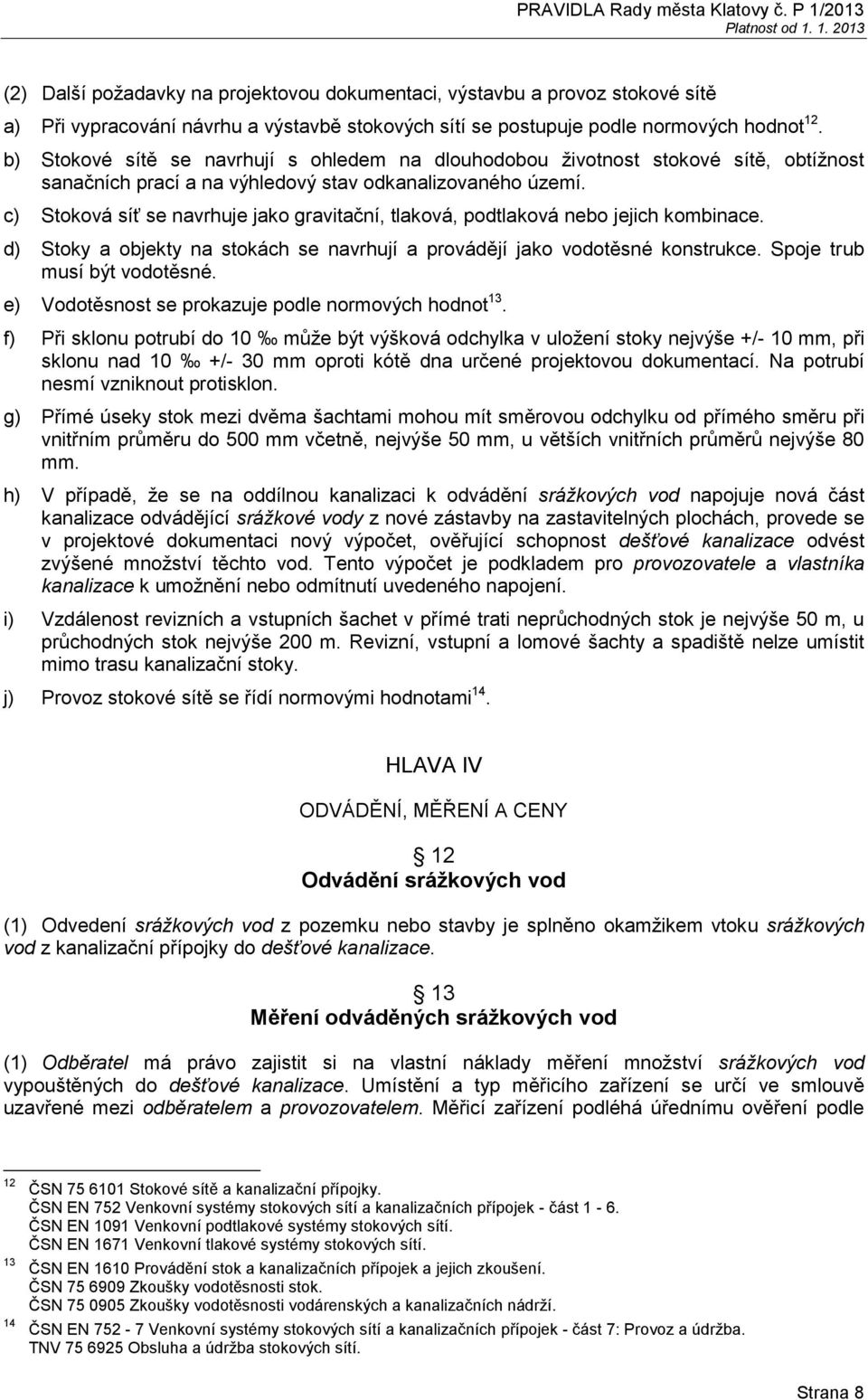 PRAVIDLA Rady města Klatovy č. P 1/2013
Platnost od 1. 1. 2013

(2) Další požadavky na projektovou dokumentaci, výstavbu a provoz stokové sítě

a) Při vypracování návrhu a výstavbě stokových sítí se postupuje podle normových hodnot$^{12}$.

b) Stokové sítě se navrhují s ohledem na dlouhodobou životnost stokové sítě, obtížnost sanačních prací a na výhledový stav odkanalizovaného území.

c) Stoková síť se navrhuje jako gravitační, tlaková, podtlaková nebo jejich kombinace.

d) Stoky a objekty na stokách se navrhují a provádějí jako vodotěsné konstrukce. Spoje trub musí být vodotěsné.

e) Vodotěsnost se prokazuje podle normových hodnot$^{13}$.

f) Při sklonu potrubí do 10 ‰ může být výšková odchylka v uložení stoky nejvýše +/- 10 mm, při sklonu nad 10 ‰ +/- 30 mm oproti kótě dna určené projektovou dokumentací. Na potrubí nesmí vzniknout protisklon.

g) Přímé úseky stok mezi dvěma šachtami mohou mít směrovou odchylku od přímého směru při vnitřním průměru do 500 mm včetně, nejvýše 50 mm, u větších vnitřních průměrů nejvýše 80 mm.

h) V případě, že se na oddílnou kanalizaci k odvádění srážkových vod napojuje nová část kanalizace odvádějící srážkové vody z nové zástavby na zastavitelných plochách, provede se v projektové dokumentaci nový výpočet, ověřující schopnost dešťové kanalizace odvést zvýšené množství těchto vod. Tento výpočet je podkladem pro provozovatele a vlastníka kanalizace k umožnění nebo odmítnutí uvedeného napojení.

i) Vzdálenost revizních a vstupních šachet v přímé trati neprůchodných stok je nejvýše 50 m, u průchodných stok nejvýše 200 m. Revizní, vstupní a lomové šachty a spadiště nelze umístit mimo trasu kanalizační stoky.

j) Provoz stokové sítě se řídí normovými hodnotami$^{14}$.

HLAVA IV

ODVÁDĚNÍ, MĚŘENÍ A CENY

§ 12
Odvádění srážkových vod

(1) Odvedení srážkových vod z pozemku nebo stavby je splněno okamžikem vtoku srážkových vod z kanalizační přípojky do dešťové kanalizace.

§ 13
Měření odváděných srážkových vod

(1) Odběratel má právo zajistit si na vlastní náklady měření množství srážkových vod vypouštěných do dešťové kanalizace. Umístění a typ měřicího zařízení se určí ve smlouvě uzavřené mezi odběratelem a provozovatelem. Měřicí zařízení podléhá úřednímu ověření podle

$^{12}$ ČSN 75 6101 Stokové sítě a kanalizační přípojky.
ČSN EN 752 Venkovní systémy stokových sítí a kanalizačních přípojek - část 1 - 6.
ČSN EN 1091 Venkovní podtlakové systémy stokových sítí.
ČSN EN 1671 Venkovní tlakové systémy stokových sítí.
$^{13}$ ČSN EN 1610 Provádění stok a kanalizačních přípojek a jejich zkoušení.
ČSN 75 6909 Zkoušky vodotěsnosti stok.
ČSN 75 0905 Zkoušky vodotěsnosti vodárenských a kanalizačních nádrží.
$^{14}$ ČSN EN 752 - 7 Venkovní systémy stokových sítí a kanalizačních přípojek - část 7: Provoz a údržba.
TNV 75 6925 Obsluha a údržba stokových sítí.

Strana 8